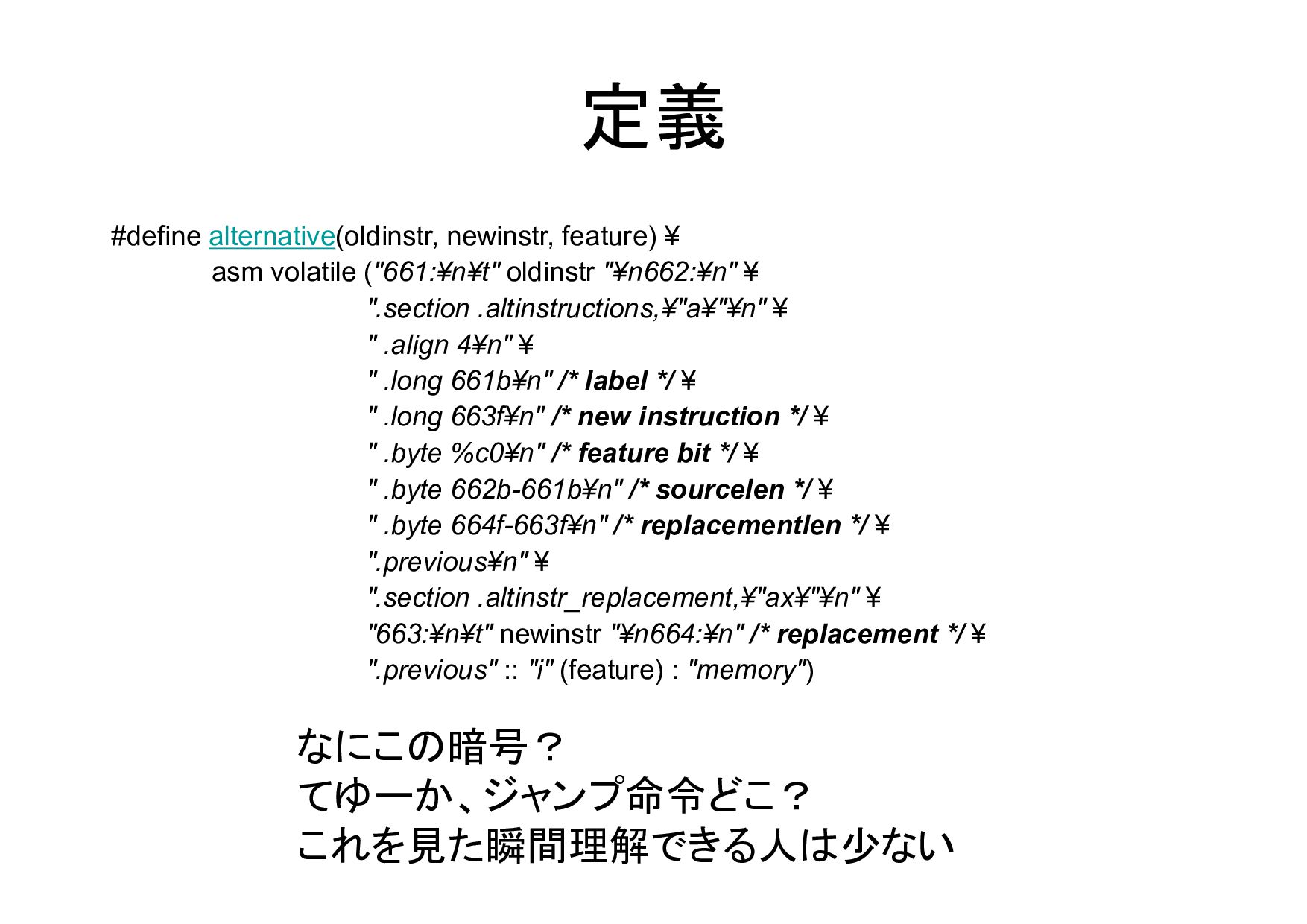 定義

#define alternative(oldinstr, newinstr, feature) ¥
asm volatile ("661:¥n¥t" oldinstr "¥n662:¥n" ¥
".section .altinstructions,¥"a¥"¥n" ¥
" .align 4¥n" ¥
" .long 661b¥n" /* label */ ¥
" .long 663f¥n" /* new instruction */ ¥
" .byte %c0¥n" /* feature bit */ ¥
" .byte 662b-661b¥n" /* sourcelen */ ¥
" .byte 664f-663f¥n" /* replacementlen */ ¥
".previous¥n" ¥
".section .altinstr_replacement,¥"ax¥"¥n" ¥
"663:¥n¥t" newinstr "¥n664:¥n" /* replacement */ ¥
".previous" :: "i" (feature) : "memory")

なにこの暗号？
てゆーか、ジャンプ命令どこ？
これを見た瞬間理解できる人は少ない